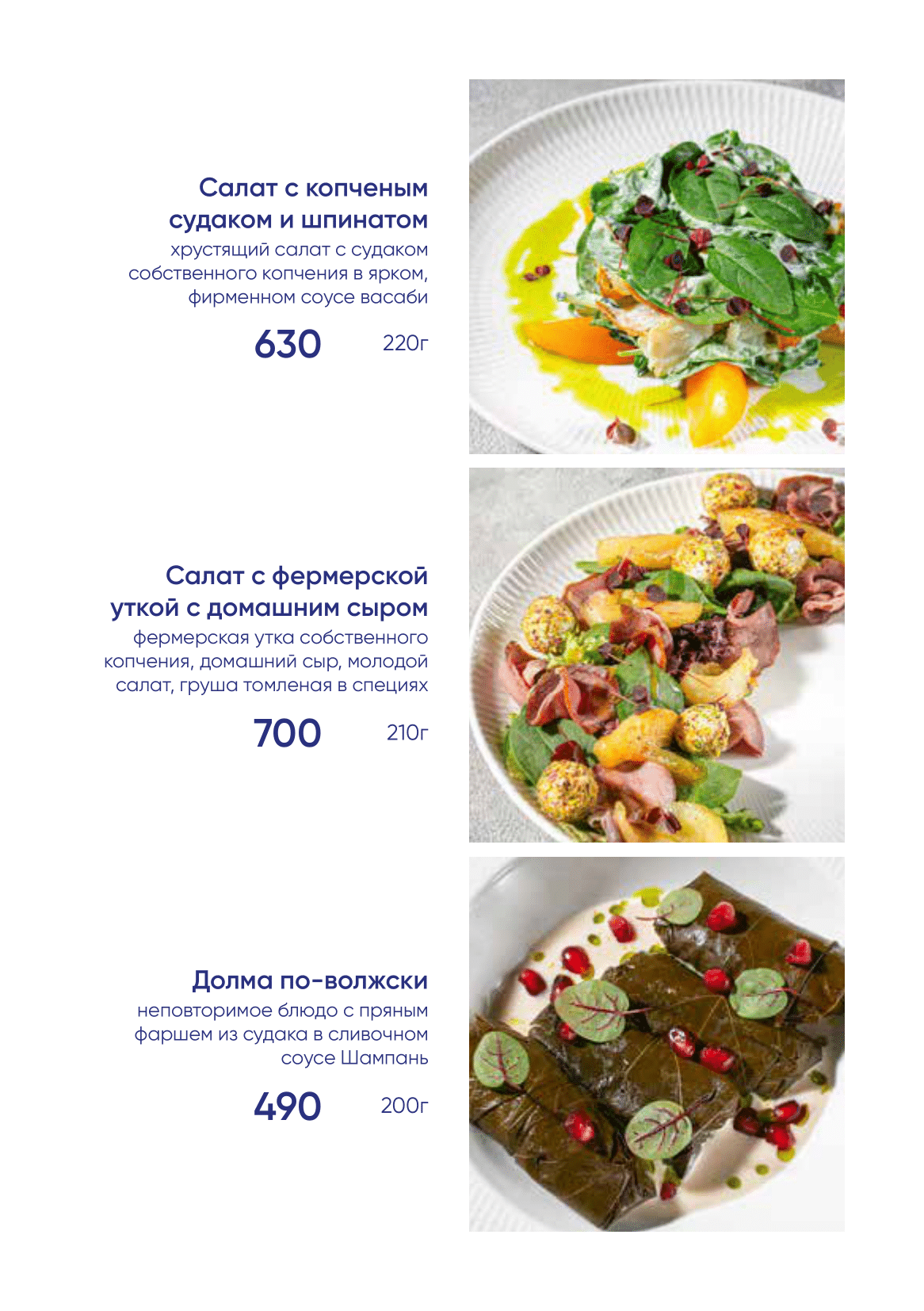 Салат с копченым судаком и шпинатом

хрустящий салат с судаком собственного копчения в ярком, фирменном соусе васаби

630 220г

Салат с фермерской уткой с домашним сыром

фермерская утка собственного копчения, домашний сыр, молодой салат, груша томленая в специях

700 210г

Долма по-волжски

неповторимое блюдо с пряным фаршем из судака в сливочном соусе Шампань

490 200г